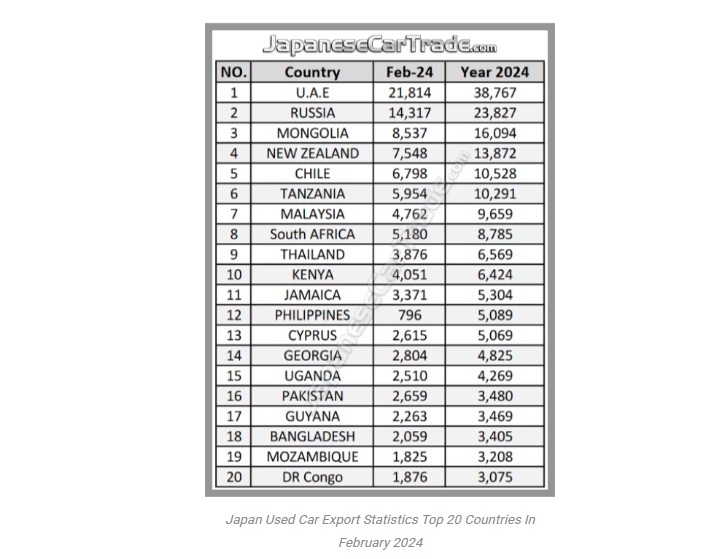 JapaneseCarTrade.com

| NO. | Country | Feb-24 | Year 2024 |
|---|---|---|---|
| 1 | U.A.E | 21,814 | 38,767 |
| 2 | RUSSIA | 14,317 | 23,827 |
| 3 | MONGOLIA | 8,537 | 16,094 |
| 4 | NEW ZEALAND | 7,548 | 13,872 |
| 5 | CHILE | 6,798 | 10,528 |
| 6 | TANZANIA | 5,954 | 10,291 |
| 7 | MALAYSIA | 4,762 | 9,659 |
| 8 | South AFRICA | 5,180 | 8,785 |
| 9 | THAILAND | 3,876 | 6,569 |
| 10 | KENYA | 4,051 | 6,424 |
| 11 | JAMAICA | 3,371 | 5,304 |
| 12 | PHILIPPINES | 796 | 5,089 |
| 13 | CYPRUS | 2,615 | 5,069 |
| 14 | GEORGIA | 2,804 | 4,825 |
| 15 | UGANDA | 2,510 | 4,269 |
| 16 | PAKISTAN | 2,659 | 3,480 |
| 17 | GUYANA | 2,263 | 3,469 |
| 18 | BANGLADESH | 2,059 | 3,405 |
| 19 | MOZAMBIQUE | 1,825 | 3,208 |
| 20 | DR Congo | 1,876 | 3,075 |

JapaneseCarTrade.com

Japan Used Car Export Statistics Top 20 Countries In February 2024